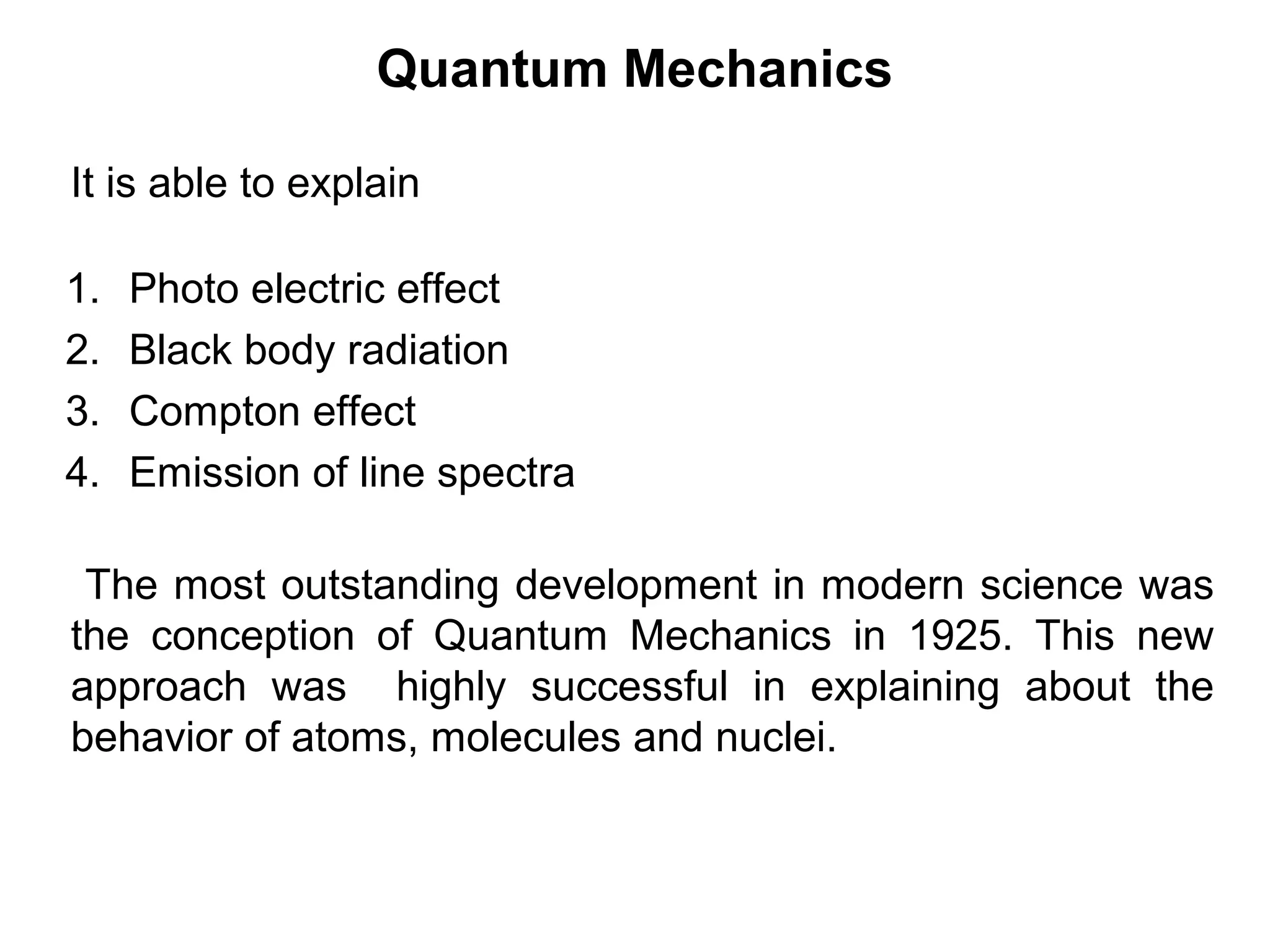 Quantum Mechanics

It is able to explain

1. Photo electric effect
2. Black body radiation
3. Compton effect
4. Emission of line spectra

The most outstanding development in modern science was the conception of Quantum Mechanics in 1925. This new approach was highly successful in explaining about the behavior of atoms, molecules and nuclei.